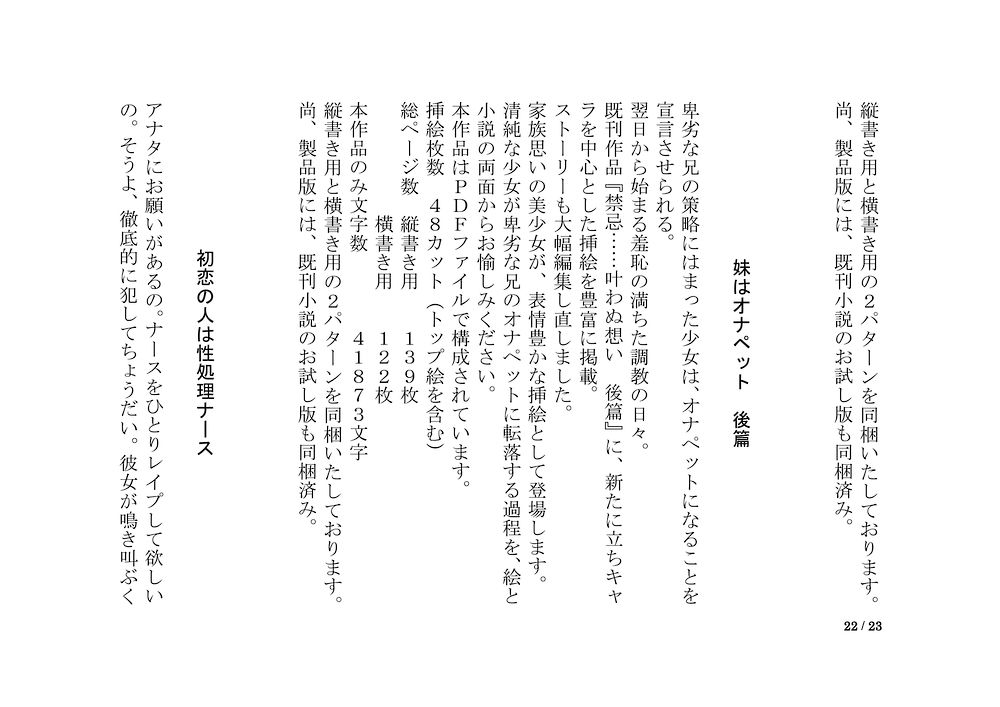 縦書き用と横書き用の2パターンを同梱いたしております。
尚、製品版には、既刊小説のお試し版も同梱済み。

妹はオナペット　後篇

卑劣な兄の策略にはまった少女は、オナペットになることを宣言させられる。
翌日から始まる羞恥の満ちた調教の日々。
既刊作品『禁忌……叶わぬ想い　後篇』に、新たに立ちキャラを中心とした挿絵を豊富に掲載。
ストーリーも大幅編集し直しました。
家族思いの美少女が、表情豊かな挿絵として登場します。
清純な少女が卑劣な兄のオナペットに転落する過程を、絵と小説の両面からお愉しみください。
本作品はPDFファイルで構成されています。
挿絵枚数　48カット（トップ絵を含む）
総ページ数　縦書き用　139枚
横書き用　122枚
本作品のみ文字数　41873文字
縦書き用と横書き用の2パターンを同梱いたしております。
尚、製品版には、既刊小説のお試し版も同梱済み。

初恋の人は性処理ナース

アナタにお願いがあるの。ナースをひとりレイプして欲しいの。そうよ、徹底的に犯してちょうだい。彼女が鳴き叫ぶく

22 / 23